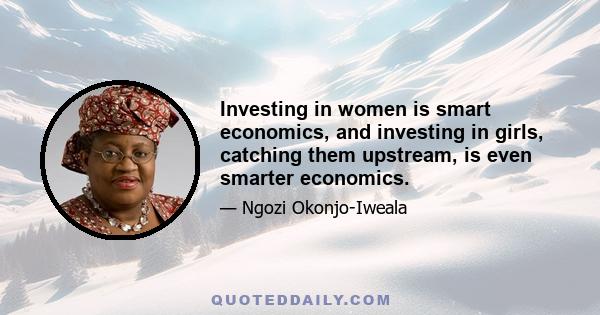 Investing in women is smart economics, and investing in girls, catching them upstream, is even smarter economics.

— Ngozi Okonjo-Iweala

QUOTEDDAILY.COM